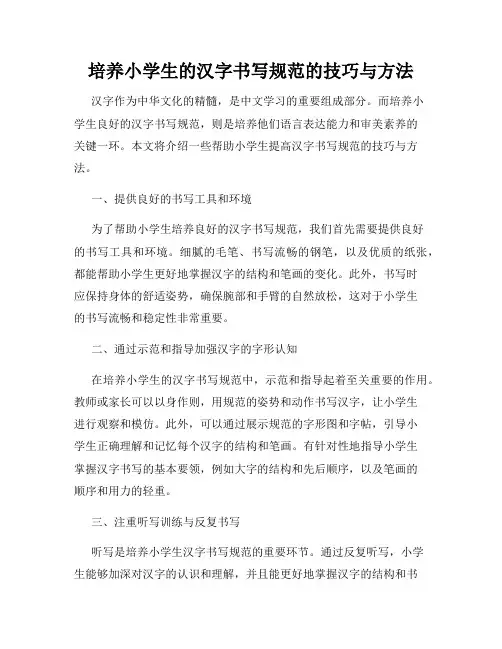 培养小学生的汉字书写规范的技巧与方法

汉字作为中华文化的精髓，是中文学习的重要组成部分。而培养小学生良好的汉字书写规范，则是培养他们语言表达能力和审美素养的关键一环。本文将介绍一些帮助小学生提高汉字书写规范的技巧与方法。

一、提供良好的书写工具和环境

为了帮助小学生培养良好的汉字书写规范，我们首先需要提供良好的书写工具和环境。细腻的毛笔、书写流畅的钢笔，以及优质的纸张，都能帮助小学生更好地掌握汉字的结构和笔画的变化。此外，书写时应保持身体的舒适姿势，确保腕部和手臂的自然放松，这对于小学生的书写流畅和稳定性非常重要。

二、通过示范和指导加强汉字的字形认知

在培养小学生的汉字书写规范中，示范和指导起着至关重要的作用。教师或家长可以以身作则，用规范的姿势和动作书写汉字，让小学生进行观察和模仿。此外，可以通过展示规范的字形图和字帖，引导小学生正确理解和记忆每个汉字的结构和笔画。有针对性地指导小学生掌握汉字书写的基本要领，例如大字的结构和先后顺序，以及笔画的顺序和用力的轻重。

三、注重听写训练与反复书写

听写是培养小学生汉字书写规范的重要环节。通过反复听写，小学生能够加深对汉字的认识和理解，并且能更好地掌握汉字的结构和书